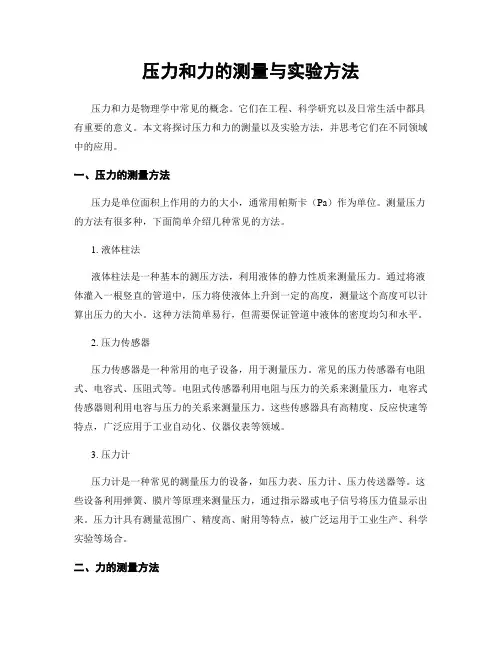 压力和力的测量与实验方法

压力和力是物理学中常见的概念。它们在工程、科学研究以及日常生活中都具有重要的意义。本文将探讨压力和力的测量以及实验方法，并思考它们在不同领域中的应用。

一、压力的测量方法

压力是单位面积上作用的力的大小，通常用帕斯卡（Pa）作为单位。测量压力的方法有很多种，下面简单介绍几种常见的方法。

1. 液体柱法

液体柱法是一种基本的测压方法，利用液体的静力性质来测量压力。通过将液体灌入一根竖直的管道中，压力将使液体上升到一定的高度，测量这个高度可以计算出压力的大小。这种方法简单易行，但需要保证管道中液体的密度均匀和水平。

2. 压力传感器

压力传感器是一种常用的电子设备，用于测量压力。常见的压力传感器有电阻式、电容式、压阻式等。电阻式传感器利用电阻与压力的关系来测量压力，电容式传感器则利用电容与压力的关系来测量压力。这些传感器具有高精度、反应快速等特点，广泛应用于工业自动化、仪器仪表等领域。

3. 压力计

压力计是一种常见的测量压力的设备，如压力表、压力计、压力传送器等。这些设备利用弹簧、膜片等原理来测量压力，通过指示器或电子信号将压力值显示出来。压力计具有测量范围广、精度高、耐用等特点，被广泛运用于工业生产、科学实验等场合。

二、力的测量方法